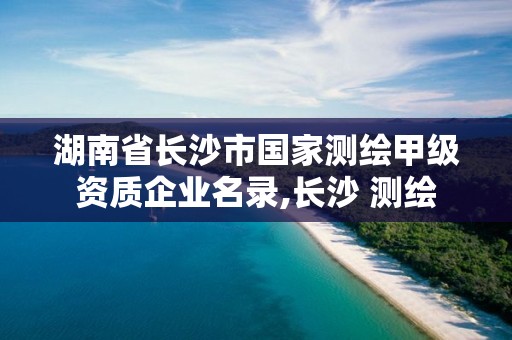 湖南省长沙市国家测绘甲级资质企业名录,长沙 测绘